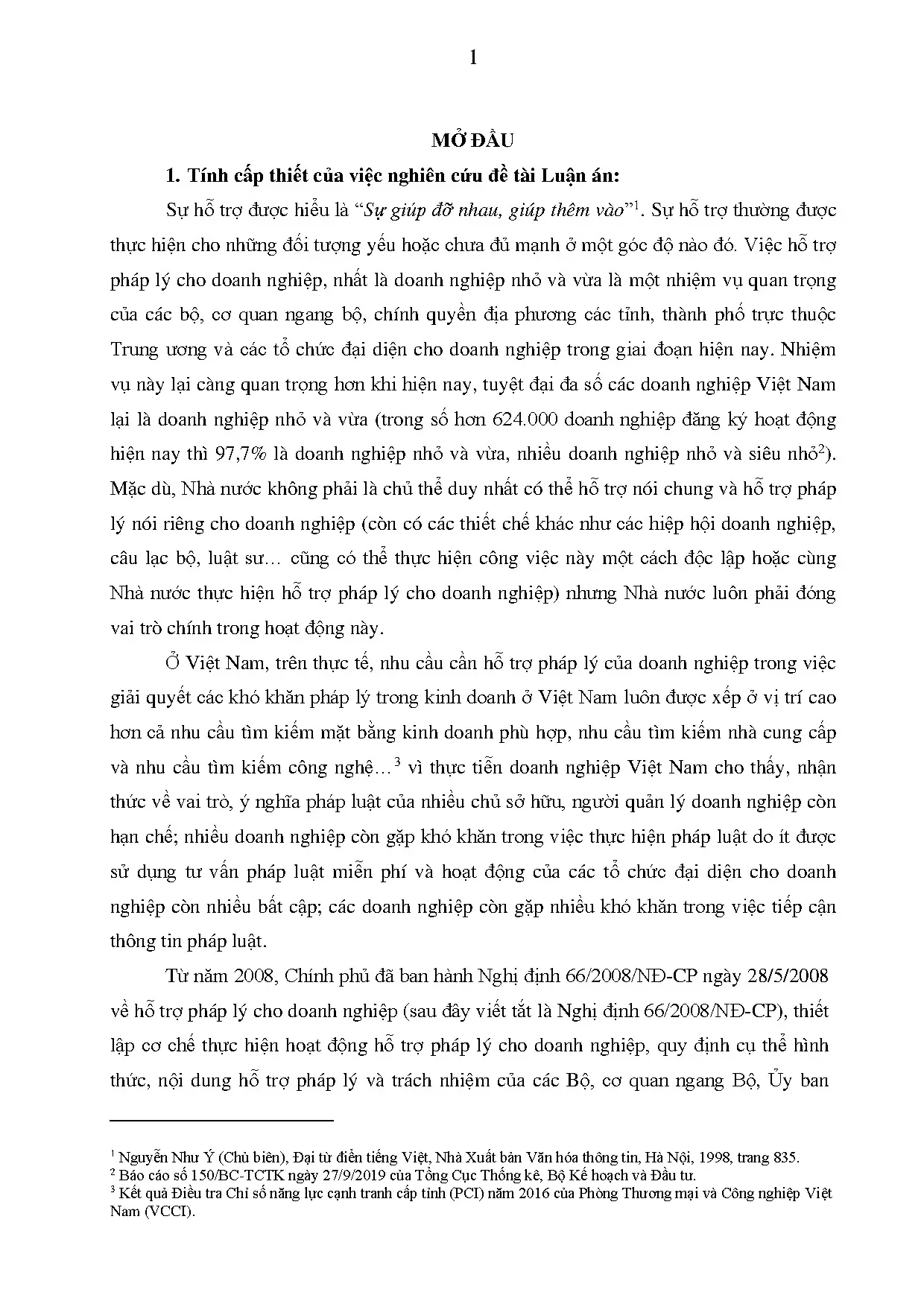 1

MỞ ĐẦU

1. Tính cấp thiết của việc nghiên cứu đề tài Luận án:

Sự hỗ trợ được hiểu là "Sự giúp đỡ nhau, giúp thêm vào"$^{1}$. Sự hỗ trợ thường được thực hiện cho những đối tượng yếu hoặc chưa đủ mạnh ở một góc độ nào đó. Việc hỗ trợ pháp lý cho doanh nghiệp, nhất là doanh nghiệp nhỏ và vừa là một nhiệm vụ quan trọng của các bộ, cơ quan ngang bộ, chính quyền địa phương các tỉnh, thành phố trực thuộc Trung ương và các tổ chức đại diện cho doanh nghiệp trong giai đoạn hiện nay. Nhiệm vụ này lại càng quan trọng hơn khi hiện nay, tuyệt đại đa số các doanh nghiệp Việt Nam lại là doanh nghiệp nhỏ và vừa (trong số hơn 624.000 doanh nghiệp đăng ký hoạt động hiện nay thì 97,7% là doanh nghiệp nhỏ và vừa, nhiều doanh nghiệp nhỏ và siêu nhỏ$^{2}$). Mặc dù, Nhà nước không phải là chủ thể duy nhất có thể hỗ trợ nói chung và hỗ trợ pháp lý nói riêng cho doanh nghiệp (còn có các thiết chế khác như các hiệp hội doanh nghiệp, câu lạc bộ, luật sư… cũng có thể thực hiện công việc này một cách độc lập hoặc cùng Nhà nước thực hiện hỗ trợ pháp lý cho doanh nghiệp) nhưng Nhà nước luôn phải đóng vai trò chính trong hoạt động này.

Ở Việt Nam, trên thực tế, nhu cầu cần hỗ trợ pháp lý của doanh nghiệp trong việc giải quyết các khó khăn pháp lý trong kinh doanh ở Việt Nam luôn được xếp ở vị trí cao hơn cả nhu cầu tìm kiếm mặt bằng kinh doanh phù hợp, nhu cầu tìm kiếm nhà cung cấp và nhu cầu tìm kiếm công nghệ…$^{3}$ vì thực tiễn doanh nghiệp Việt Nam cho thấy, nhận thức về vai trò, ý nghĩa pháp luật của nhiều chủ sở hữu, người quản lý doanh nghiệp còn hạn chế; nhiều doanh nghiệp còn gặp khó khăn trong việc thực hiện pháp luật do ít được sử dụng tư vấn pháp luật miễn phí và hoạt động của các tổ chức đại diện cho doanh nghiệp còn nhiều bất cập; các doanh nghiệp còn gặp nhiều khó khăn trong việc tiếp cận thông tin pháp luật.

Từ năm 2008, Chính phủ đã ban hành Nghị định 66/2008/NĐ-CP ngày 28/5/2008 về hỗ trợ pháp lý cho doanh nghiệp (sau đây viết tắt là Nghị định 66/2008/NĐ-CP), thiết lập cơ chế thực hiện hoạt động hỗ trợ pháp lý cho doanh nghiệp, quy định cụ thể hình thức, nội dung hỗ trợ pháp lý và trách nhiệm của các Bộ, cơ quan ngang Bộ, Ủy ban

$^{1}$ Nguyễn Như Ý (Chủ biên), Đại từ điển tiếng Việt, Nhà Xuất bản Văn hóa thông tin, Hà Nội, 1998, trang 835.
$^{2}$ Báo cáo số 150/BC-TCTK ngày 27/9/2019 của Tổng Cục Thống kê, Bộ Kế hoạch và Đầu tư.
$^{3}$ Kết quả Điều tra Chỉ số năng lực cạnh tranh cấp tỉnh (PCI) năm 2016 của Phòng Thương mại và Công nghiệp Việt Nam (VCCI).